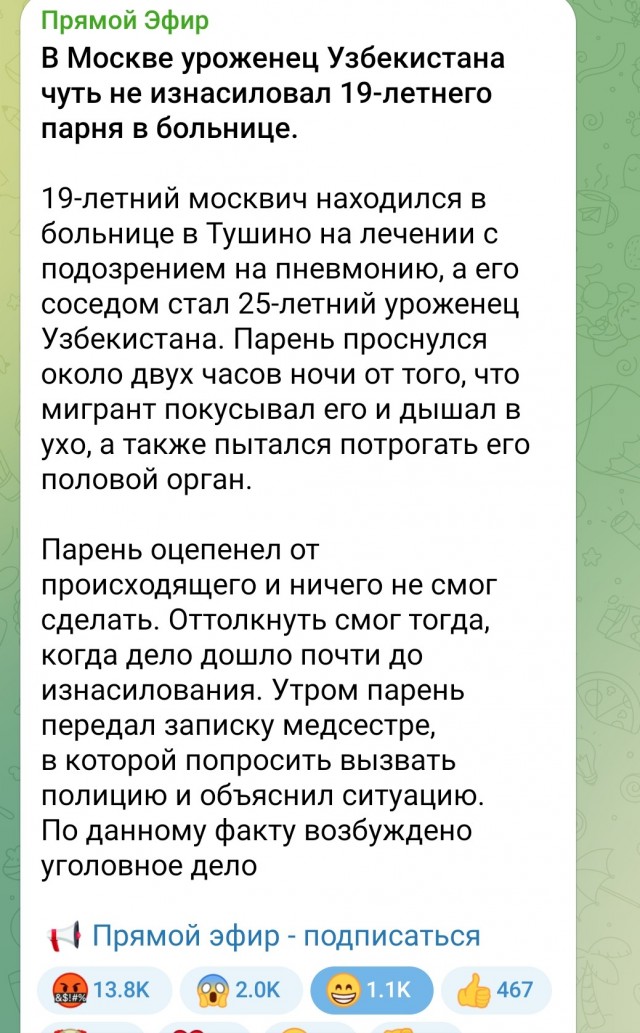 Прямой Эфир

В Москве уроженец Узбекистана чуть не изнасиловал 19-летнего парня в больнице.

19-летний москвич находился в больнице в Тушино на лечении с подозрением на пневмонию, а его соседом стал 25-летний уроженец Узбекистана. Парень проснулся около двух часов ночи от того, что мигрант покусывал его и дышал в ухо, а также пытался потрогать его половой орган.

Парень оцепенел от происходящего и ничего не смог сделать. Оттолкнуть смог тогда, когда дело дошло почти до изнасилования. Утром парень передал записку медсестре, в которой попросить вызвать полицию и объяснил ситуацию. По данному факту возбуждено уголовное дело

Прямой эфир - подписаться

13.8K 2.0K 1.1K 467